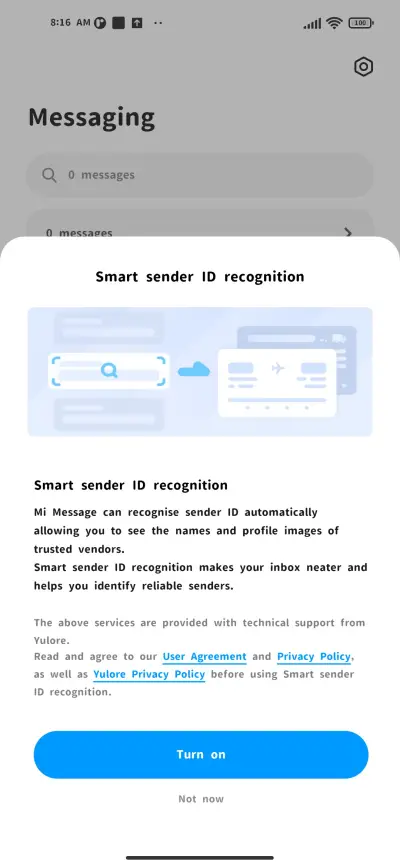 8:16 AM

100

Messaging

0 messages

0 messages

Smart sender ID recognition

Smart sender ID recognition

Mi Message can recognise sender ID automatically allowing you to see the names and profile images of trusted vendors.
Smart sender ID recognition makes your inbox neater and helps you identify reliable senders.

The above services are provided with technical support from Yulore.
Read and agree to our User Agreement and Privacy Policy, as well as Yulore Privacy Policy before using Smart sender ID recognition.

Turn on

Not now